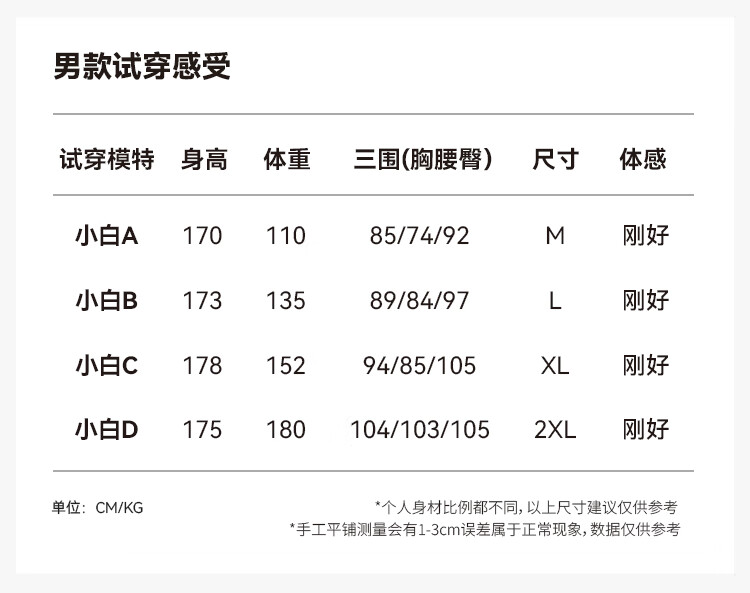 男款试穿感受

| 试穿模特 | 身高 | 体重 | 三围(胸腰臀) | 尺寸 | 体感 |
|---|---|---|---|---|---|
| 小白A | 170 | 110 | 85/74/92 | M | 刚好 |
| 小白B | 173 | 135 | 89/84/97 | L | 刚好 |
| 小白C | 178 | 152 | 94/85/105 | XL | 刚好 |
| 小白D | 175 | 180 | 104/103/105 | 2XL | 刚好 |

单位：CM/KG

*个人身材比例都不同,以上尺寸建议仅供参考
*手工平铺测量会有1-3cm误差属于正常现象,数据仅供参考